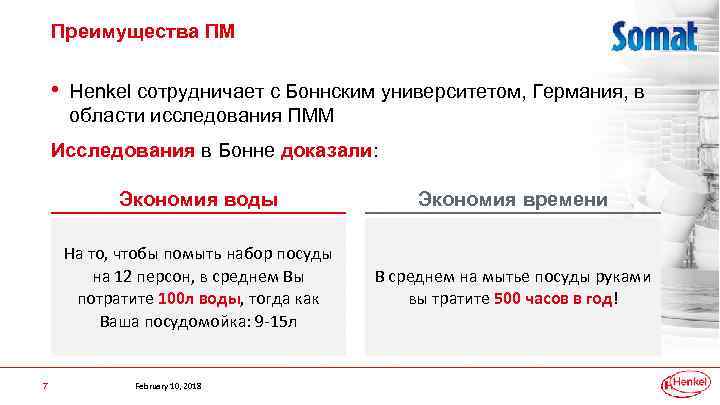 Преимущества ПМ

Somat

• Henkel сотрудничает с Боннским университетом, Германия, в области исследования ПММ

Исследования в Бонне доказали:

Экономия воды

На то, чтобы помыть набор посуды на 12 персон, в среднем Вы потратите 100л воды, тогда как Ваша посудомойка: 9-15л

Экономия времени

В среднем на мытье посуды руками вы тратите 500 часов в год!

7

February 10, 2018

Henkel